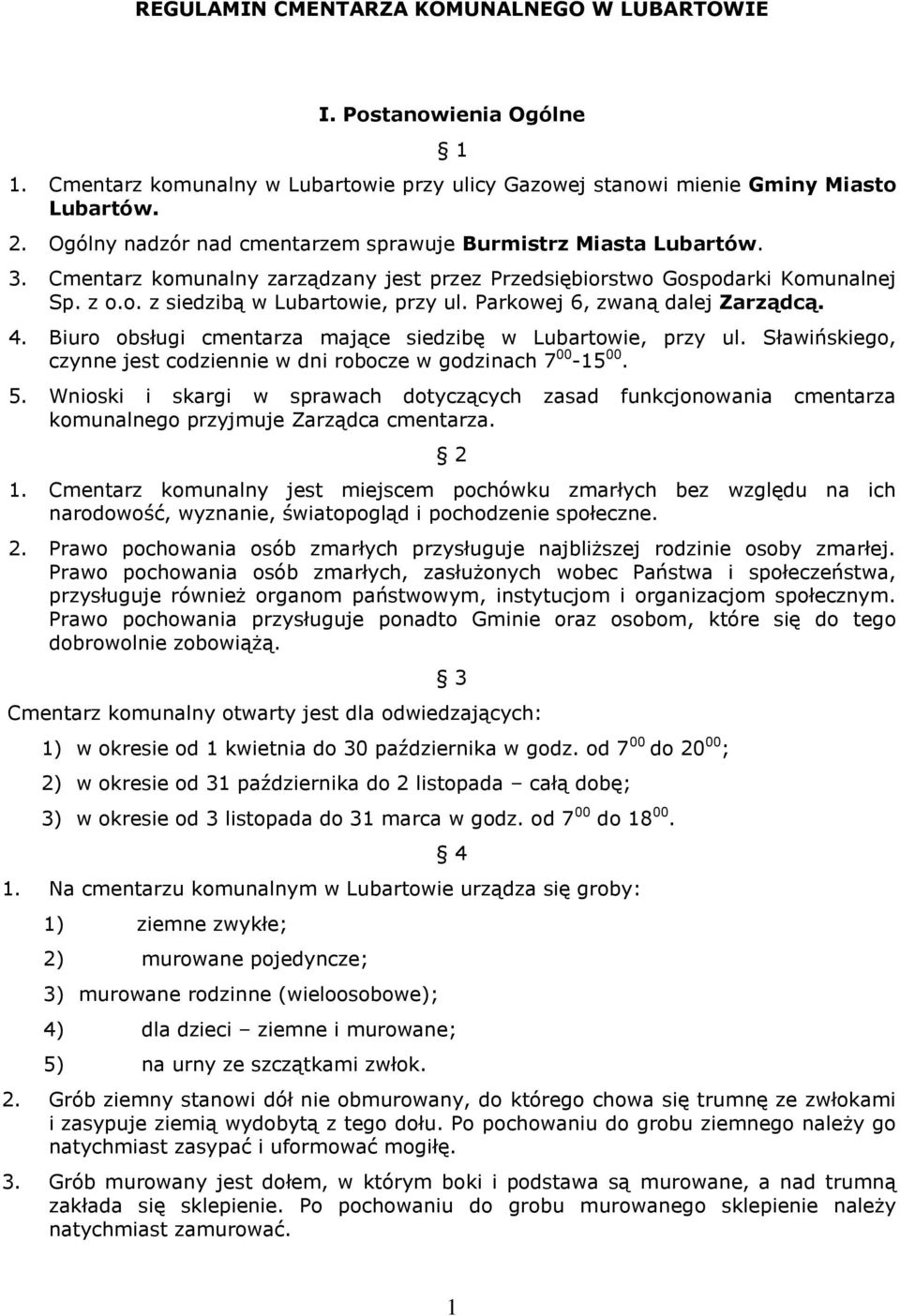 REGULAMIN CMENTARZA KOMUNALNEGO W LUBARTOWIE

I. Postanowienia Ogólne

§ 1

1. Cmentarz komunalny w Lubartowie przy ulicy Gazowej stanowi mienie Gminy Miasto Lubartów.
2. Ogólny nadzór nad cmentarzem sprawuje Burmistrz Miasta Lubartów.
3. Cmentarz komunalny zarządzany jest przez Przedsiębiorstwo Gospodarki Komunalnej Sp. z o.o. z siedzibą w Lubartowie, przy ul. Parkowej 6, zwaną dalej Zarządcą.
4. Biuro obsługi cmentarza mające siedzibę w Lubartowie, przy ul. Sławińskiego, czynne jest codziennie w dni robocze w godzinach $7^{00}$-$15^{00}$.
5. Wnioski i skargi w sprawach dotyczących zasad funkcjonowania cmentarza komunalnego przyjmuje Zarządca cmentarza.

§ 2

1. Cmentarz komunalny jest miejscem pochówku zmarłych bez względu na ich narodowość, wyznanie, światopogląd i pochodzenie społeczne.
2. Prawo pochowania osób zmarłych przysługuje najbliższej rodzinie osoby zmarłej. Prawo pochowania osób zmarłych, zasłużonych wobec Państwa i społeczeństwa, przysługuje również organom państwowym, instytucjom i organizacjom społecznym. Prawo pochowania przysługuje ponadto Gminie oraz osobom, które się do tego dobrowolnie zobowiążą.

§ 3

Cmentarz komunalny otwarty jest dla odwiedzających:

1) w okresie od 1 kwietnia do 30 października w godz. od $7^{00}$ do $20^{00}$;
2) w okresie od 31 października do 2 listopada – całą dobę;
3) w okresie od 3 listopada do 31 marca w godz. od $7^{00}$ do $18^{00}$.

§ 4

1. Na cmentarzu komunalnym w Lubartowie urządza się groby:
1) ziemne zwykłe;
2) murowane pojedyncze;
3) murowane rodzinne (wieloosobowe);
4) dla dzieci – ziemne i murowane;
5) na urny ze szczątkami zwłok.
2. Grób ziemny stanowi dół nie obmurowany, do którego chowa się trumnę ze zwłokami i zasypuje ziemią wydobytą z tego dołu. Po pochowaniu do grobu ziemnego należy go natychmiast zasypać i uformować mogiłę.
3. Grób murowany jest dołem, w którym boki i podstawa są murowane, a nad trumną zakłada się sklepienie. Po pochowaniu do grobu murowanego sklepienie należy natychmiast zamurować.

1